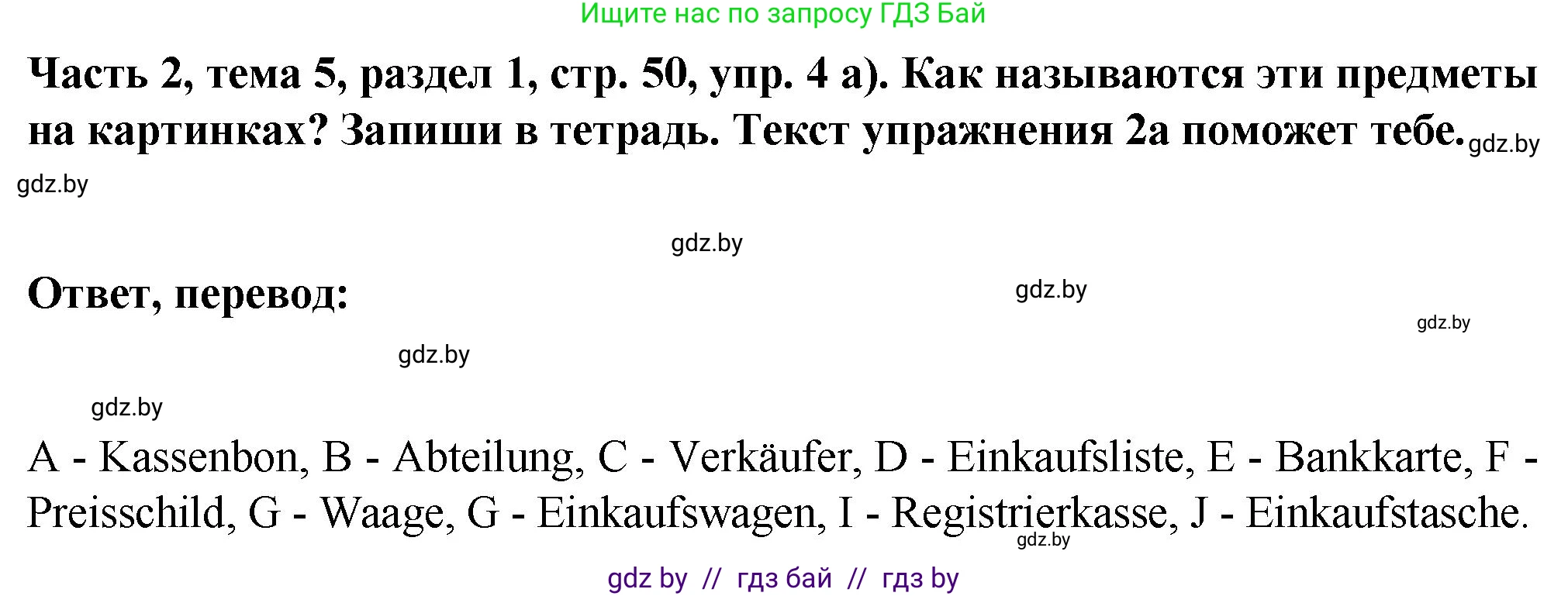 Ищите нас по запросу ГДЗ Бай

Часть 2, тема 5, раздел 1, стр. 50, упр. 4 а). Как называются эти предметы на картинках? Запиши в тетрадь. Текст упражнения 2а поможет тебе. gdz.by

gdz.by

gdz.by

Ответ, перевод:

gdz.by

gdz.by

gdz.by

gdz.by

A - Kassenbon, B - Abteilung, C - Verkäufer, D - Einkaufsliste, E - Bankkarte, F - Preisschild, G - Waage, G - Einkaufswagen, I - Registrierkasse, J - Einkaufstasche.

gdz.by

gdz by // гдз бай // гдз by